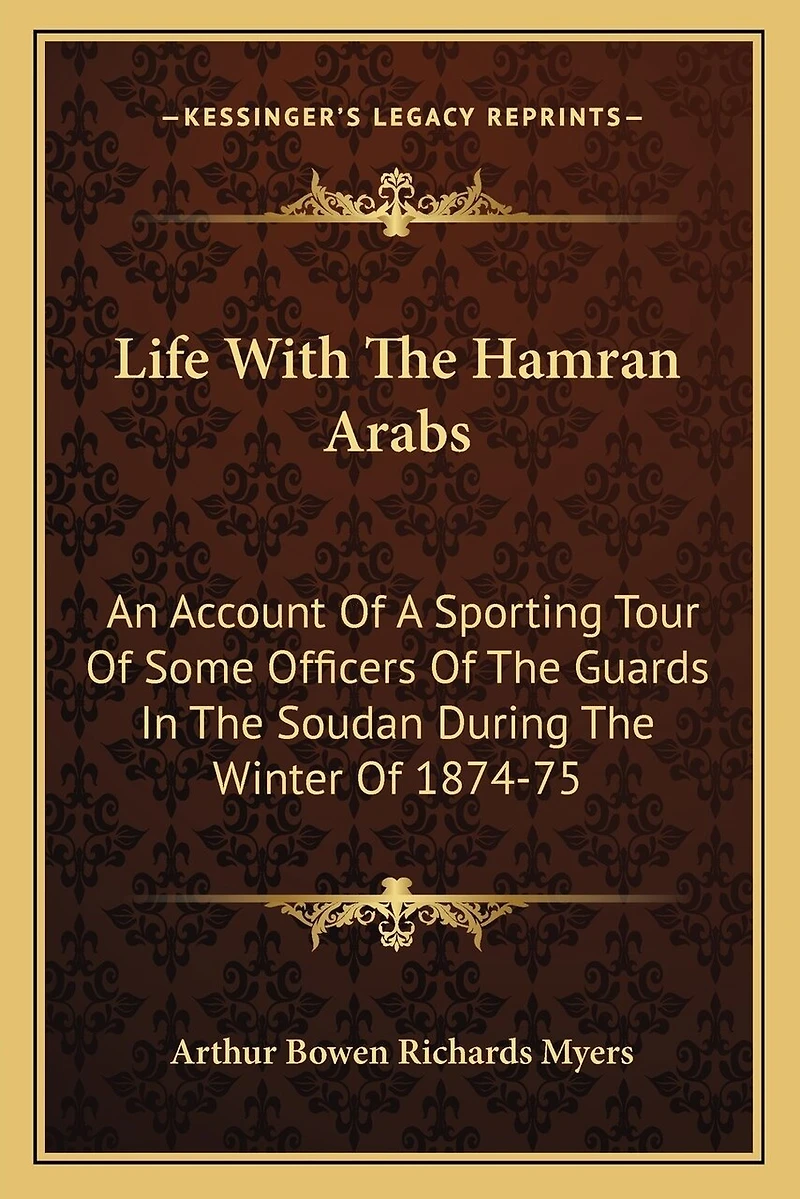 —KESSINGER'S LEGACY REPRINTS—

Life With The Hamran Arabs

An Account Of A Sporting Tour Of Some Officers Of The Guards In The Soudan During The Winter Of 1874-75

Arthur Bowen Richards Myers